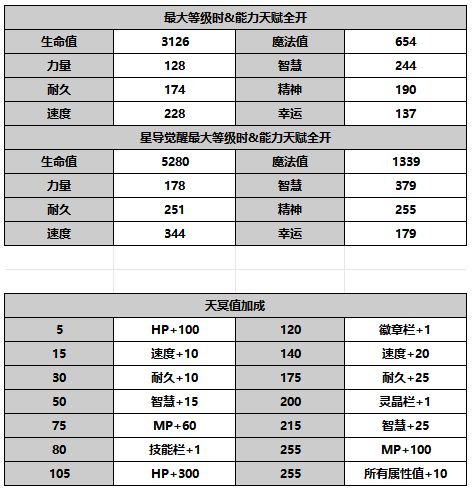 | 最大等级时&能力天赋全开 | | | |
|---|---|---|---|
| 生命值 | 3126 | 魔法值 | 654 |
| 力量 | 128 | 智慧 | 244 |
| 耐久 | 174 | 精神 | 190 |
| 速度 | 228 | 幸运 | 137 |
| 星导觉醒最大等级时&能力天赋全开 | | | |
| 生命值 | 5280 | 魔法值 | 1339 |
| 力量 | 178 | 智慧 | 379 |
| 耐久 | 251 | 精神 | 255 |
| 速度 | 344 | 幸运 | 179 |

| 天冥值加成 | | | |
|---|---|---|---|
| 5 | HP+100 | 120 | 徽章栏+1 |
| 15 | 速度+10 | 140 | 速度+20 |
| 30 | 耐久+10 | 175 | 耐久+25 |
| 50 | 智慧+15 | 200 | 灵晶栏+1 |
| 75 | MP+60 | 215 | 智慧+25 |
| 80 | 技能栏+1 | 255 | MP+100 |
| 105 | HP+300 | 255 | 所有属性值+10 |